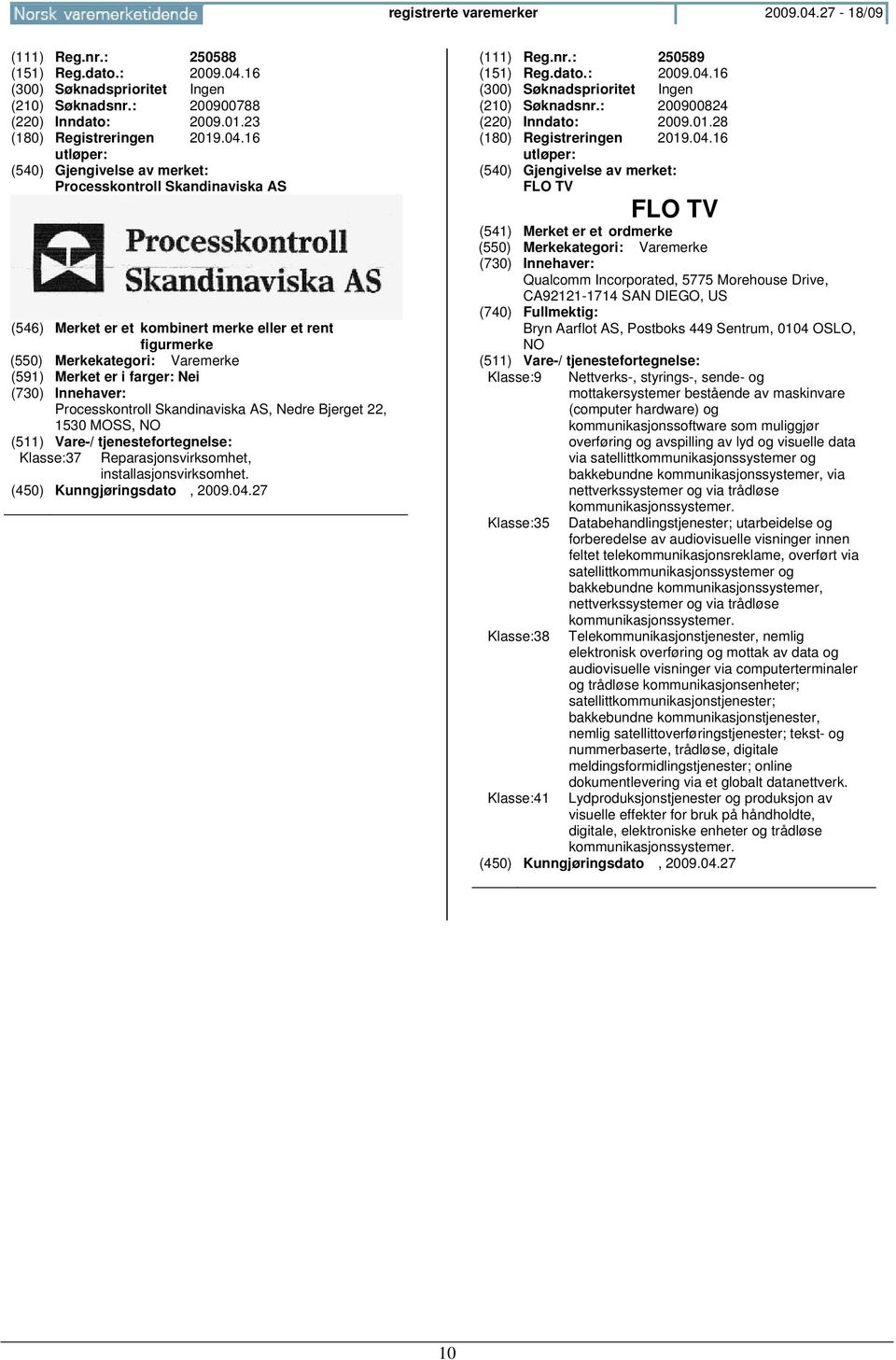 Norsk varemerketidende registrerte varemerker 2009.04.27 - 18/09

(111) Reg.nr.: 250588
(151) Reg.dato.: 2009.04.16
(300) Søknadsprioritet Ingen
(210) Søknadsnr.: 200900788
(220) Inndato: 2009.01.23
(180) Registreringen utløper: 2019.04.16
(540) Gjengivelse av merket: Processkontroll Skandinaviska AS

Processkontroll Skandinaviska AS

(546) Merket er et kombinert merke eller et rent figurmerke
(550) Merkekategori: Varemerke
(591) Merket er i farger: Nei
(730) Innehaver: Processkontroll Skandinaviska AS, Nedre Bjerget 22, 1530 MOSS, NO
(511) Vare-/ tjenestefortegnelse:
Klasse:37 Reparasjonsvirksomhet, installasjonsvirksomhet.
(450) Kunngjøringsdato , 2009.04.27

(111) Reg.nr.: 250589
(151) Reg.dato.: 2009.04.16
(300) Søknadsprioritet Ingen
(210) Søknadsnr.: 200900824
(220) Inndato: 2009.01.28
(180) Registreringen utløper: 2019.04.16
(540) Gjengivelse av merket: FLO TV

FLO TV

(541) Merket er et ordmerke
(550) Merkekategori: Varemerke
(730) Innehaver: Qualcomm Incorporated, 5775 Morehouse Drive, CA92121-1714 SAN DIEGO, US
(740) Fullmektig: Bryn Aarflot AS, Postboks 449 Sentrum, 0104 OSLO, NO
(511) Vare-/ tjenestefortegnelse:
Klasse:9 Nettverks-, styrings-, sende- og mottakersystemer bestående av maskinvare (computer hardware) og kommunikasjonssoftware som muliggjør overføring og avspilling av lyd og visuelle data via satellittkommunikasjonssystemer og bakkebundne kommunikasjonssystemer, via nettverkssystemer og via trådløse kommunikasjonssystemer.
Klasse:35 Databehandlingstjenester; utarbeidelse og forberedelse av audiovisuelle visninger innen feltet telekommunikasjonsreklame, overført via satellittkommunikasjonssystemer og bakkebundne kommunikasjonssystemer, nettverkssystemer og via trådløse kommunikasjonssystemer.
Klasse:38 Telekommunikasjonstjenester, nemlig elektronisk overføring og mottak av data og audiovisuelle visninger via computerterminaler og trådløse kommunikasjonsenheter; satellittkommunikasjonstjenester; bakkebundne kommunikasjonstjenester, nemlig satellittoverføringstjenester; tekst- og nummerbaserte, trådløse, digitale meldingsformidlingstjenester; online dokumentlevering via et globalt datanettverk.
Klasse:41 Lydproduksjonstjenester og produksjon av visuelle effekter for bruk på håndholdte, digitale, elektroniske enheter og trådløse kommunikasjonssystemer.
(450) Kunngjøringsdato , 2009.04.27

10